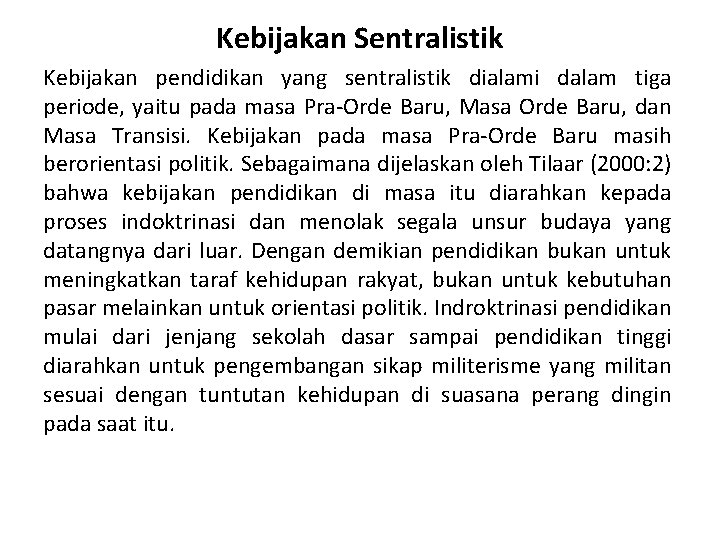 Kebijakan Sentralistik

Kebijakan pendidikan yang sentralistik dialami dalam tiga periode, yaitu pada masa Pra-Orde Baru, Masa Orde Baru, dan Masa Transisi. Kebijakan pada masa Pra-Orde Baru masih berorientasi politik. Sebagaimana dijelaskan oleh Tilaar (2000:2) bahwa kebijakan pendidikan di masa itu diarahkan kepada proses indoktrinasi dan menolak segala unsur budaya yang datangnya dari luar. Dengan demikian pendidikan bukan untuk meningkatkan taraf kehidupan rakyat, bukan untuk kebutuhan pasar melainkan untuk orientasi politik. Indroktrinasi pendidikan mulai dari jenjang sekolah dasar sampai pendidikan tinggi diarahkan untuk pengembangan sikap militerisme yang militan sesuai dengan tuntutan kehidupan di suasana perang dingin pada saat itu.